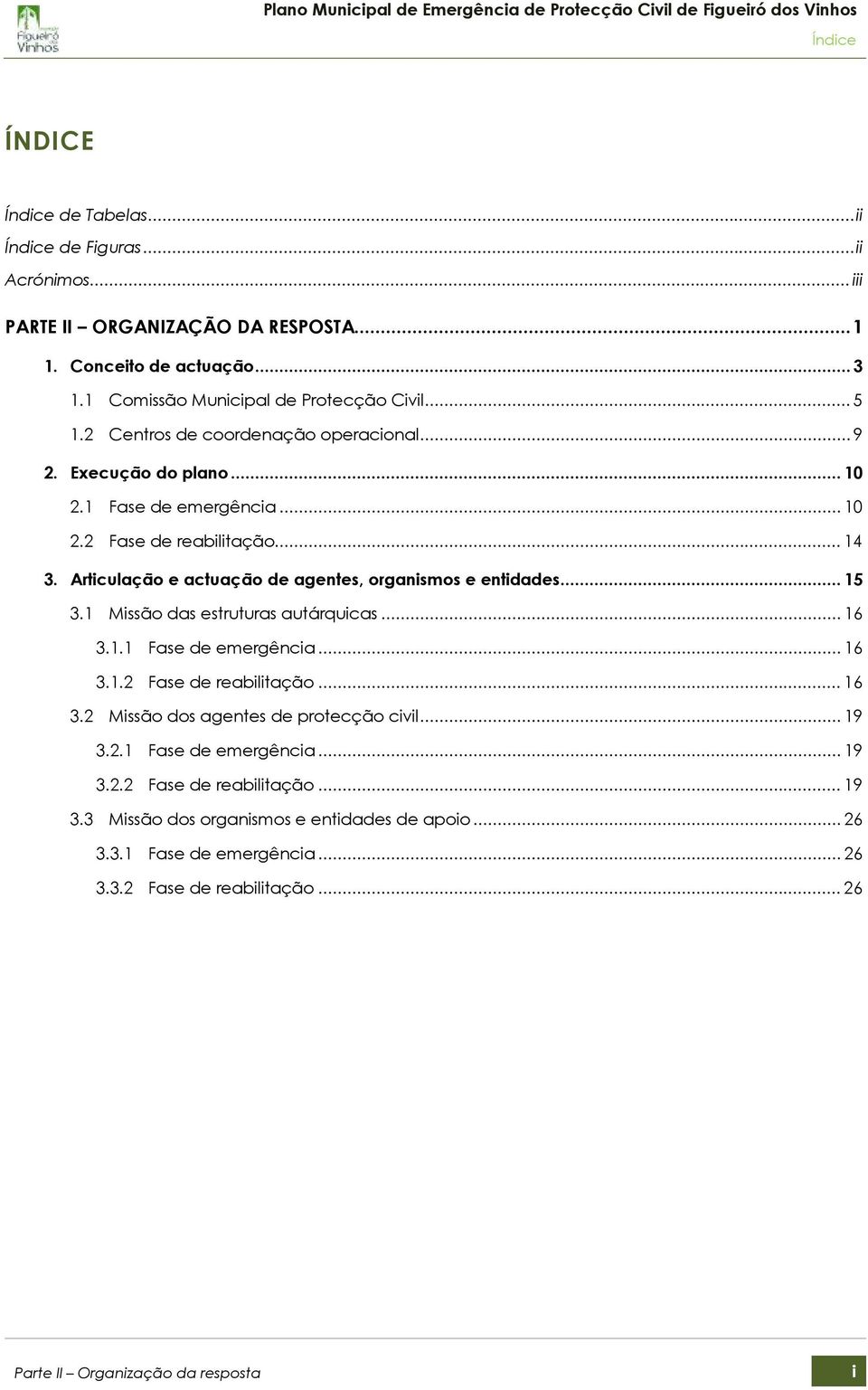 Figueiró dos Vinhos

Plano Municipal de Emergência de Protecção Civil de Figueiró dos Vinhos
Índice

ÍNDICE

Índice de Tabelas...ii
Índice de Figuras...ii
Acrónimos...iii

PARTE II – ORGANIZAÇÃO DA RESPOSTA...1
1. Conceito de actuação...3
1.1 Comissão Municipal de Protecção Civil...5
1.2 Centros de coordenação operacional...9
2. Execução do plano...10
2.1 Fase de emergência...10
2.2 Fase de reabilitação...14
3. Articulação e actuação de agentes, organismos e entidades...15
3.1 Missão das estruturas autárquicas...16
3.1.1 Fase de emergência...16
3.1.2 Fase de reabilitação...16
3.2 Missão dos agentes de protecção civil...19
3.2.1 Fase de emergência...19
3.2.2 Fase de reabilitação...19
3.3 Missão dos organismos e entidades de apoio...26
3.3.1 Fase de emergência...26
3.3.2 Fase de reabilitação...26

Parte II – Organização da resposta
i